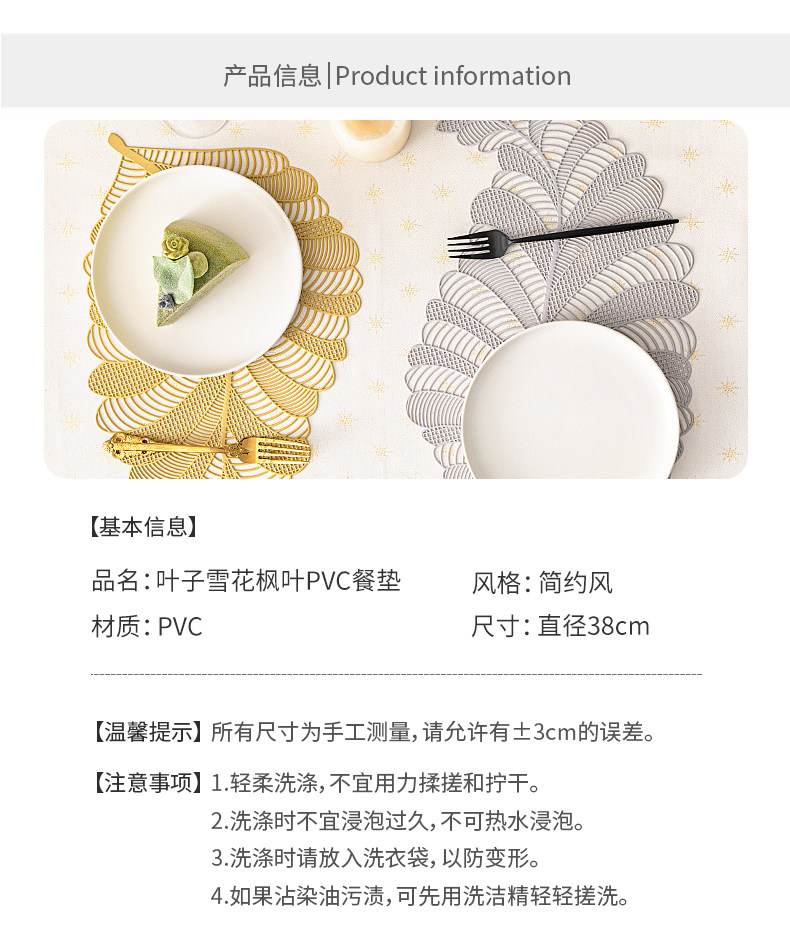 产品信息|Product information

【基本信息】

品名：叶子雪花枫叶PVC餐垫

风格：简约风

材质：PVC

尺寸：直径38cm

【温馨提示】所有尺寸为手工测量，请允许有±3cm的误差。

【注意事项】1.轻柔洗涤，不宜用力揉搓和拧干。
2.洗涤时不宜浸泡过久，不可热水浸泡。
3.洗涤时请放入洗衣袋，以防变形。
4.如果沾染油污渍，可先用洗洁精轻轻搓洗。